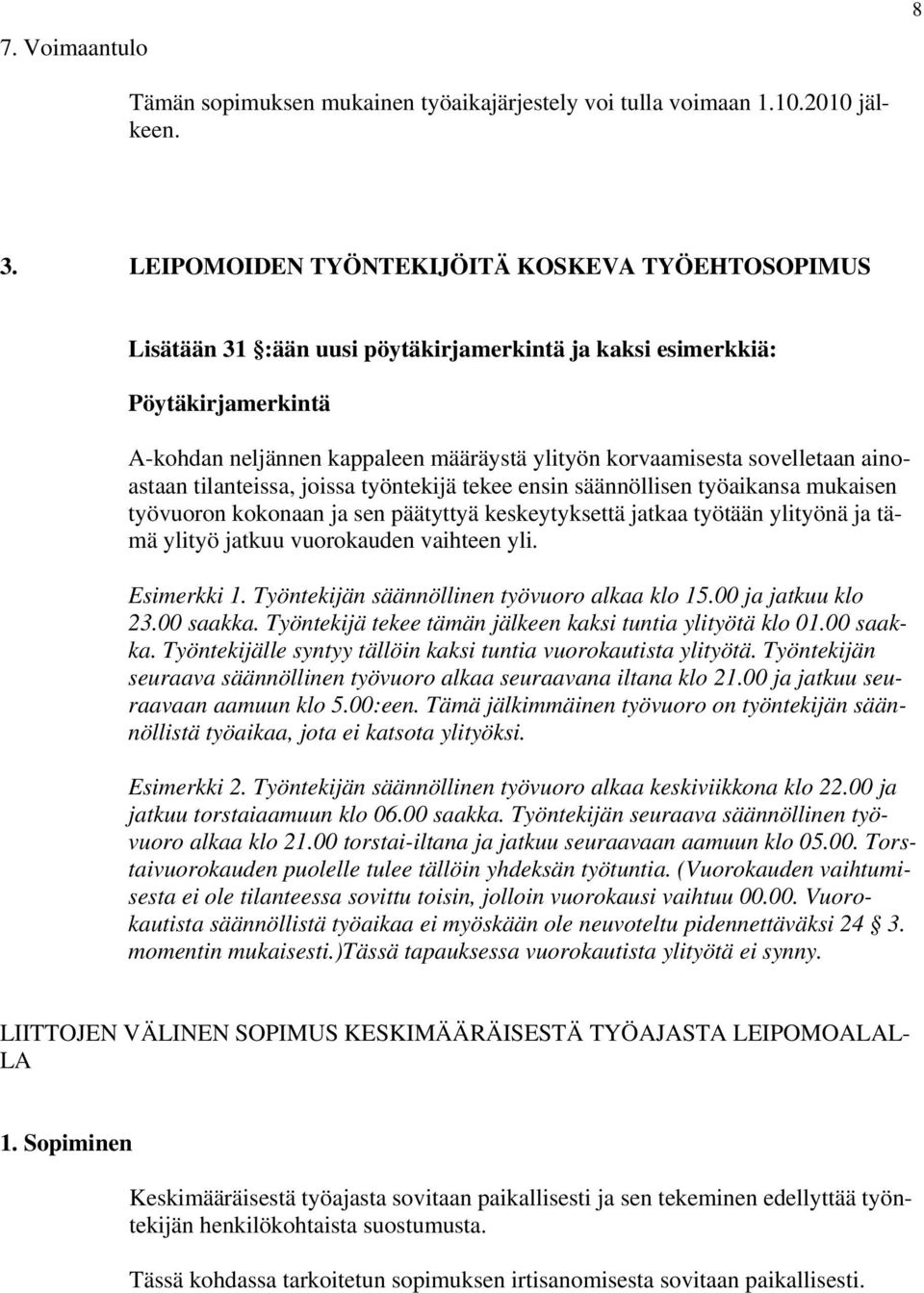 8

7. Voimaantulo

Tämän sopimuksen mukainen työaikajärjestely voi tulla voimaan 1.10.2010 jälkeen.

3. LEIPOMOIDEN TYÖNTEKIJÖITÄ KOSKEVA TYÖEHTOSOPIMUS

Lisätään 31 §:ään uusi pöytäkirjamerkintä ja kaksi esimerkkiä:

Pöytäkirjamerkintä

A-kohdan neljännen kappaleen määräystä ylityön korvaamisesta sovelletaan ainoastaan tilanteissa, joissa työntekijä tekee ensin säännöllisen työaikansa mukaisen työvuoron kokonaan ja sen päätyttyä keskeytyksettä jatkaa työtään ylityönä ja tämä ylityö jatkuu vuorokauden vaihteen yli.

Esimerkki 1. Työntekijän säännöllinen työvuoro alkaa klo 15.00 ja jatkuu klo 23.00 saakka. Työntekijä tekee tämän jälkeen kaksi tuntia ylityötä klo 01.00 saakka. Työntekijälle syntyy tällöin kaksi tuntia vuorokautista ylityötä. Työntekijän seuraava säännöllinen työvuoro alkaa seuraavana iltana klo 21.00 ja jatkuu seuraavaan aamuun klo 5.00:een. Tämä jälkimmäinen työvuoro on työntekijän säännöllistä työaikaa, jota ei katsota ylityöksi.

Esimerkki 2. Työntekijän säännöllinen työvuoro alkaa keskiviikkona klo 22.00 ja jatkuu torstaiaamuun klo 06.00 saakka. Työntekijän seuraava säännöllinen työvuoro alkaa klo 21.00 torstai-iltana ja jatkuu seuraavaan aamuun klo 05.00. Torstaivuorokauden puolelle tulee tällöin yhdeksän työtuntia. (Vuorokauden vaihtumisesta ei ole tilanteessa sovittu toisin, jolloin vuorokausi vaihtuu 00.00. Vuorokautista säännöllistä työaikaa ei myöskään ole neuvoteltu pidennettäväksi 24 § 3. momentin mukaisesti.)Tässä tapauksessa vuorokautista ylityötä ei synny.

LIITTOJEN VÄLINEN SOPIMUS KESKIMÄÄRÄISESTÄ TYÖAJASTA LEIPOMOALALLA

1. Sopiminen

Keskimääräisestä työajasta sovitaan paikallisesti ja sen tekeminen edellyttää työntekijän henkilökohtaista suostumusta.

Tässä kohdassa tarkoitetun sopimuksen irtisanomisesta sovitaan paikallisesti.